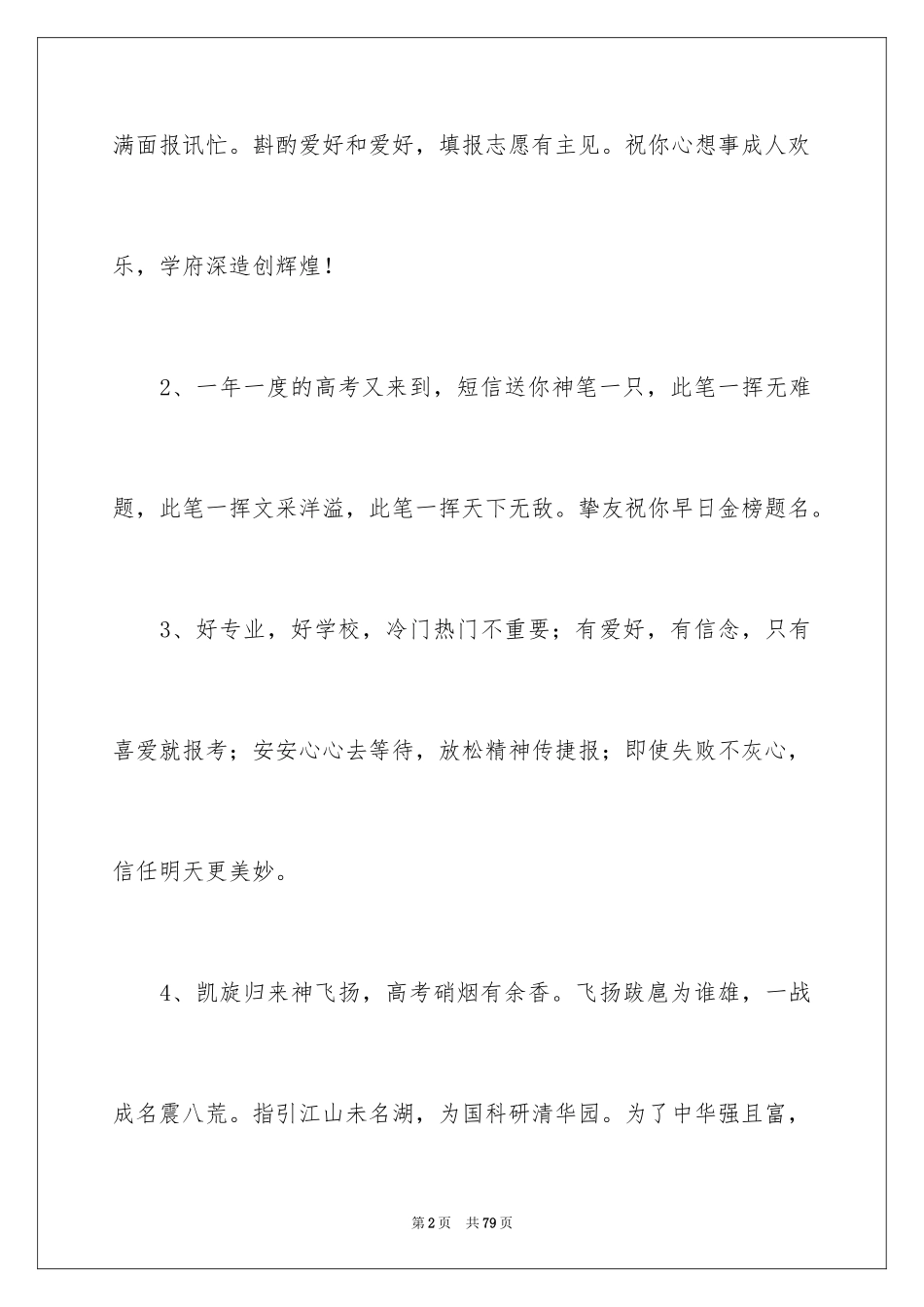 满面报讯忙。斟酌爱好和爱好，填报志愿有主见。祝你心想事成人欢乐，学府深造创辉煌！

2、一年一度的高考又来到，短信送你神笔一只，此笔一挥无难题，此笔一挥文采洋溢，此笔一挥天下无敌。挚友祝你早日金榜题名。

3、好专业，好学校，冷门热门不重要；有爱好，有信念，只有喜爱就报考；安安心心去等待，放松精神传捷报；即使失败不灰心，信任明天更美妙。

4、凯旋归来神飞扬，高考硝烟有余香。飞扬跋扈为谁雄，一战成名震八荒。指引江山未名湖，为国科研清华园。为了中华强且富，

第2页 共79页